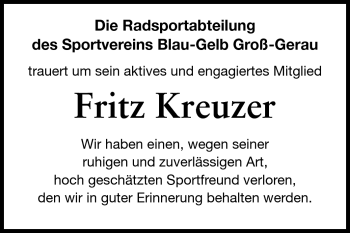 Die Radsportabteilung
des Sportvereins Blau-Gelb Groß-Gerau

trauert um sein aktives und engagiertes Mitglied

Fritz Kreuzer

Wir haben einen, wegen seiner ruhigen und zuverlässigen Art, hoch geschätzten Sportfreund verloren, den wir in guter Erinnerung behalten werden.